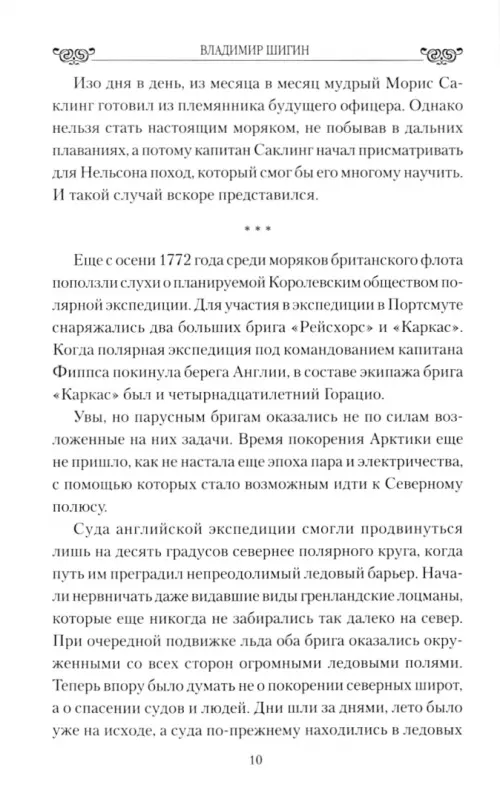 ВЛАДИМИР ШИГИН

Изо дня в день, из месяца в месяц мудрый Морис Саклинг готовил из племянника будущего офицера. Однако нельзя стать настоящим моряком, не побывав в дальних плаваниях, а потому капитан Саклинг начал присматривать для Нельсона поход, который смог бы его многому научить. И такой случай вскоре представился.

* * *

Еще с осени 1772 года среди моряков британского флота поползли слухи о планируемой Королевским обществом полярной экспедиции. Для участия в экспедиции в Портсмуте снаряжались два больших брига «Рейсхорс» и «Каркас». Когда полярная экспедиция под командованием капитана Фиппса покинула берега Англии, в составе экипажа брига «Каркас» был и четырнадцатилетний Горацио.

Увы, но парусным бригам оказались не по силам возложенные на них задачи. Время покорения Арктики еще не пришло, как не настала еще эпоха пара и электричества, с помощью которых стало возможным идти к Северному полюсу.

Суда английской экспедиции смогли продвинуться лишь на десять градусов севернее полярного круга, когда путь им преградил непреодолимый ледовый барьер. Начали нервничать даже видавшие виды гренландские лоцманы, которые еще никогда не забирались так далеко на север. При очередной подвижке льда оба брига оказались окруженными со всех сторон огромными ледовыми полями. Теперь впору было думать не о покорении северных широт, а о спасении судов и людей. Дни шли за днями, лето было уже на исходе, а суда по-прежнему находились в ледовых

10